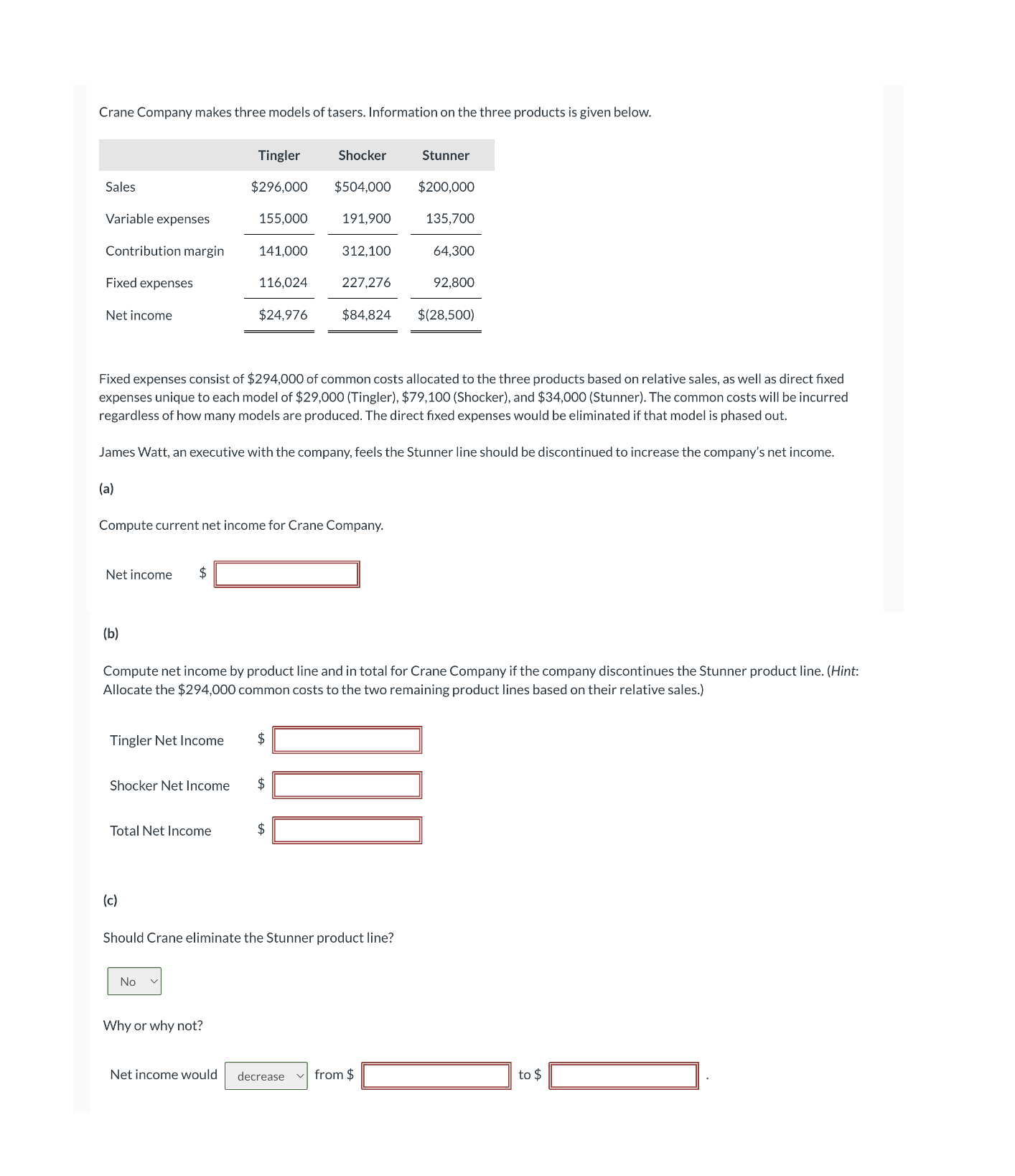 Crane Company makes three models of tasers. Information on the three products is given below.

| | Tingler | Shocker | Stunner |
|---|---|---|---|
| Sales | \$296,000 | \$504,000 | \$200,000 |
| Variable expenses | 155,000 | 191,900 | 135,700 |
| Contribution margin | 141,000 | 312,100 | 64,300 |
| Fixed expenses | 116,024 | 227,276 | 92,800 |
| Net income | \$24,976 | \$84,824 | \$(28,500) |

Fixed expenses consist of \$294,000 of common costs allocated to the three products based on relative sales, as well as direct fixed expenses unique to each model of \$29,000 (Tingler), \$79,100 (Shocker), and \$34,000 (Stunner). The common costs will be incurred regardless of how many models are produced. The direct fixed expenses would be eliminated if that model is phased out.

James Watt, an executive with the company, feels the Stunner line should be discontinued to increase the company's net income.

(a)

Compute current net income for Crane Company.

Net income \$

(b)

Compute net income by product line and in total for Crane Company if the company discontinues the Stunner product line. (Hint: Allocate the \$294,000 common costs to the two remaining product lines based on their relative sales.)

Tingler Net Income \$

Shocker Net Income \$

Total Net Income \$

(c)

Should Crane eliminate the Stunner product line?

No

Why or why not?

Net income would decrease from \$ to \$ .